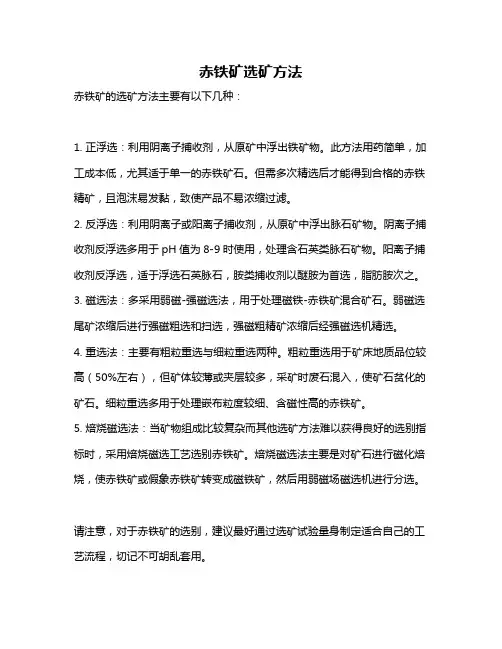 赤铁矿选矿方法

赤铁矿的选矿方法主要有以下几种：

1. 正浮选：利用阴离子捕收剂，从原矿中浮出铁矿物。此方法用药简单，加工成本低，尤其适于单一的赤铁矿石。但需多次精选后才能得到合格的赤铁精矿，且泡沫易发黏，致使产品不易浓缩过滤。

2. 反浮选：利用阴离子或阳离子捕收剂，从原矿中浮出脉石矿物。阴离子捕收剂反浮选多用于 pH 值为 8-9 时使用，处理含石英类脉石矿物。阳离子捕收剂反浮选，适于浮选石英脉石，胺类捕收剂以醚胺为首选，脂肪胺次之。

3. 磁选法：多采用弱磁-强磁选法，用于处理磁铁-赤铁矿混合矿石。弱磁选尾矿浓缩后进行强磁粗选和扫选，强磁粗精矿浓缩后经强磁选机精选。

4. 重选法：主要有粗粒重选与细粒重选两种。粗粒重选用于矿床地质品位较高（50%左右），但矿体较薄或夹层较多，采矿时废石混入，使矿石贫化的矿石。细粒重选多用于处理嵌布粒度较细、含磁性高的赤铁矿。

5. 焙烧磁选法：当矿物组成比较复杂而其他选矿方法难以获得良好的选别指标时，采用焙烧磁选工艺选别赤铁矿。焙烧磁选法主要是对矿石进行磁化焙烧，使赤铁矿或假象赤铁矿转变成磁铁矿，然后用弱磁场磁选机进行分选。

请注意，对于赤铁矿的选别，建议最好通过选矿试验量身制定适合自己的工艺流程，切记不可胡乱套用。